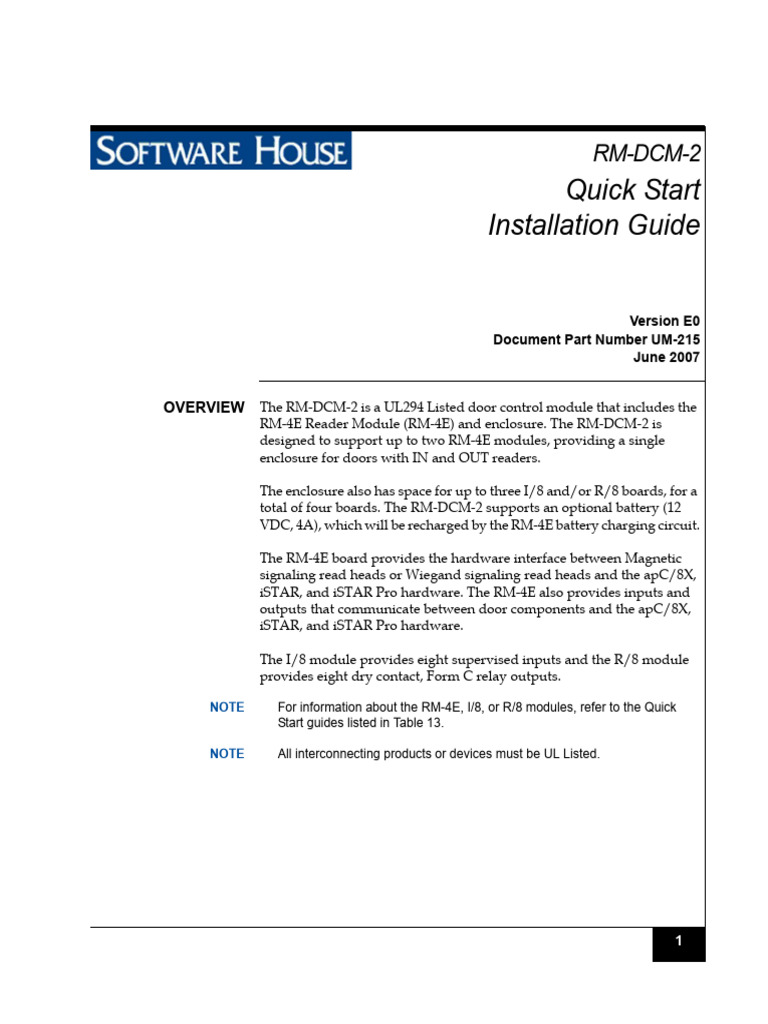 SOFTWARE HOUSE

RM-DCM-2
Quick Start
Installation Guide

Version E0
Document Part Number UM-215
June 2007

OVERVIEW

The RM-DCM-2 is a UL294 Listed door control module that includes the RM-4E Reader Module (RM-4E) and enclosure. The RM-DCM-2 is designed to support up to two RM-4E modules, providing a single enclosure for doors with IN and OUT readers.

The enclosure also has space for up to three I/8 and/or R/8 boards, for a total of four boards. The RM-DCM-2 supports an optional battery (12 VDC, 4A), which will be recharged by the RM-4E battery charging circuit.

The RM-4E board provides the hardware interface between Magnetic signaling read heads or Wiegand signaling read heads and the apC/8X, iSTAR, and iSTAR Pro hardware. The RM-4E also provides inputs and outputs that communicate between door components and the apC/8X, iSTAR, and iSTAR Pro hardware.

The I/8 module provides eight supervised inputs and the R/8 module provides eight dry contact, Form C relay outputs.

NOTE For information about the RM-4E, I/8, or R/8 modules, refer to the Quick Start guides listed in Table 13.

NOTE All interconnecting products or devices must be UL Listed.

1